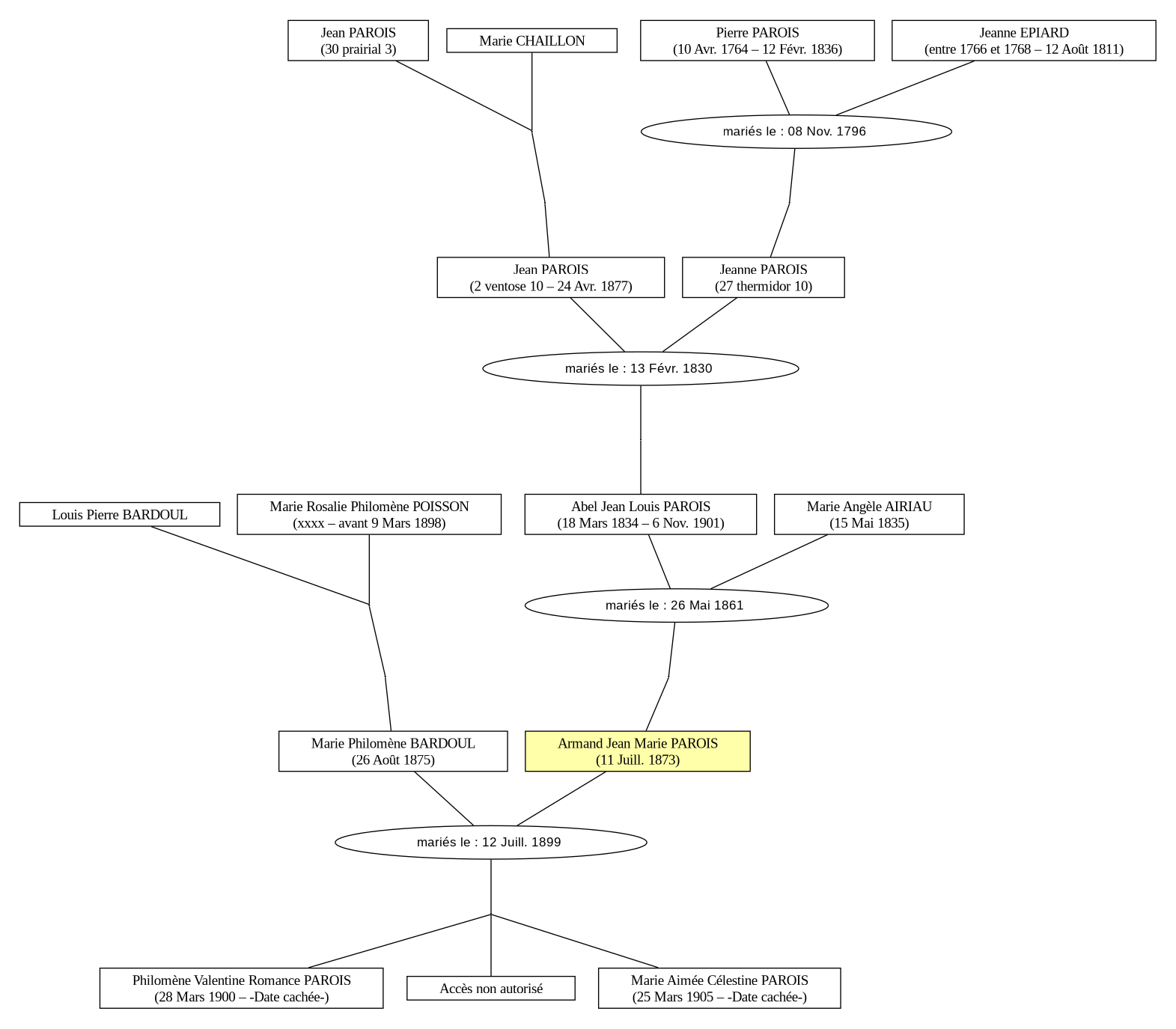 Jean PAROIS
(30 prairial 3)

Marie CHAILLON

Pierre PAROIS
(10 Avr. 1764 – 12 Févr. 1836)

Jeanne EPIARD
(entre 1766 et 1768 – 12 Août 1811)

mariés le : 08 Nov. 1796

Jean PAROIS
(2 ventose 10 – 24 Avr. 1877)

Jeanne PAROIS
(27 thermidor 10)

mariés le : 13 Févr. 1830

Louis Pierre BARDOUL

Marie Rosalie Philomène POISSON
(xxxx – avant 9 Mars 1898)

Abel Jean Louis PAROIS
(18 Mars 1834 – 6 Nov. 1901)

Marie Angèle AIRIAU
(15 Mai 1835)

mariés le : 26 Mai 1861

Marie Philomène BARDOUL
(26 Août 1875)

Armand Jean Marie PAROIS
(11 Juill. 1873)

mariés le : 12 Juill. 1899

Philomène Valentine Romance PAROIS
(28 Mars 1900 – -Date cachée-)

Accès non autorisé

Marie Aimée Célestine PAROIS
(25 Mars 1905 – -Date cachée-)